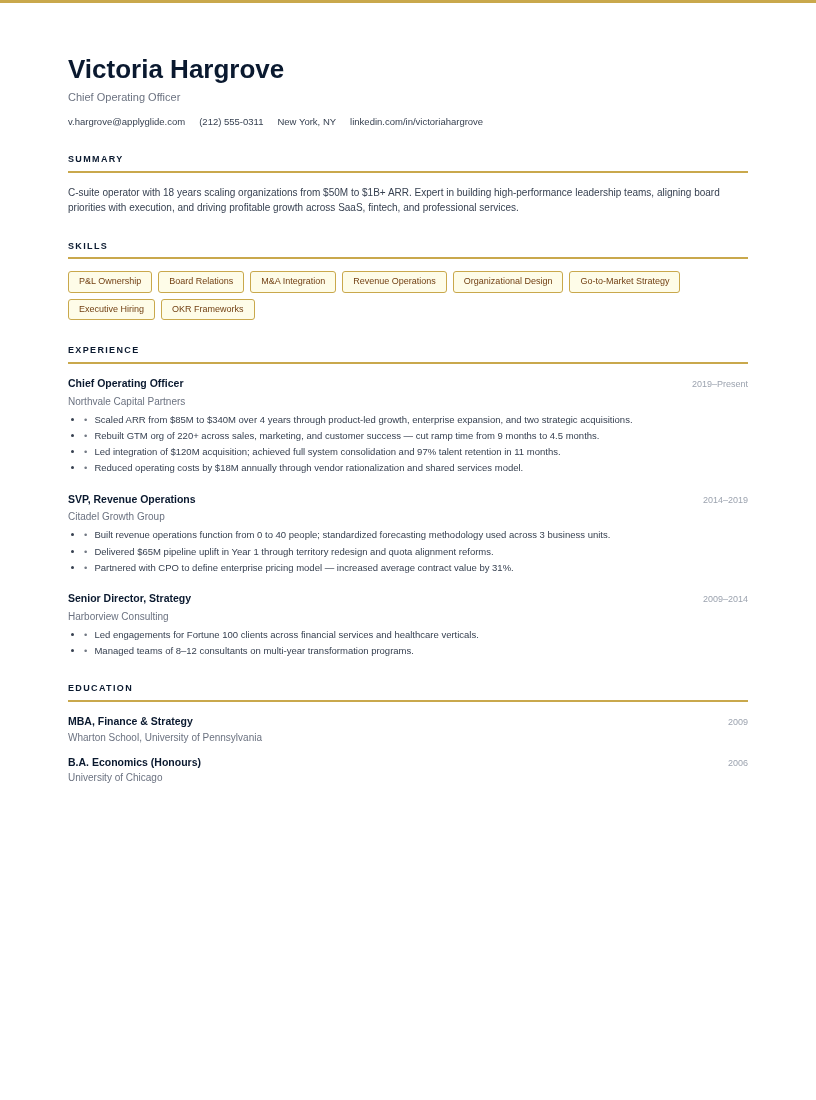 Victoria Hargrove

Chief Operating Officer

v.hargrove@applyglide.com (212) 555-0311 New York, NY linkedin.com/in/victoriahargrove

SUMMARY

C-suite operator with 18 years scaling organizations from $50M to $1B+ ARR. Expert in building high-performance leadership teams, aligning board priorities with execution, and driving profitable growth across SaaS, fintech, and professional services.

SKILLS

P&L Ownership
Board Relations
M&A Integration
Revenue Operations
Organizational Design
Go-to-Market Strategy
Executive Hiring
OKR Frameworks

EXPERIENCE

Chief Operating Officer 2019–Present

Northvale Capital Partners

- Scaled ARR from $85M to $340M over 4 years through product-led growth, enterprise expansion, and two strategic acquisitions.
- Rebuilt GTM org of 220+ across sales, marketing, and customer success — cut ramp time from 9 months to 4.5 months.
- Led integration of $120M acquisition; achieved full system consolidation and 97% talent retention in 11 months.
- Reduced operating costs by $18M annually through vendor rationalization and shared services model.

SVP, Revenue Operations 2014–2019

Citadel Growth Group

- Built revenue operations function from 0 to 40 people; standardized forecasting methodology used across 3 business units.
- Delivered $65M pipeline uplift in Year 1 through territory redesign and quota alignment reforms.
- Partnered with CPO to define enterprise pricing model — increased average contract value by 31%.

Senior Director, Strategy 2009–2014

Harborview Consulting

- Led engagements for Fortune 100 clients across financial services and healthcare verticals.
- Managed teams of 8–12 consultants on multi-year transformation programs.

EDUCATION

MBA, Finance & Strategy 2009

Wharton School, University of Pennsylvania

B.A. Economics (Honours) 2006

University of Chicago